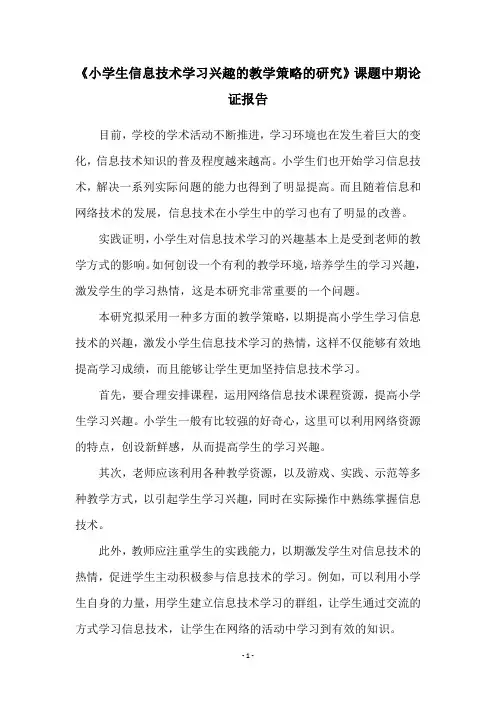 《小学生信息技术学习兴趣的教学策略的研究》课题中期论证报告

目前，学校的学术活动不断推进，学习环境也在发生着巨大的变化，信息技术知识的普及程度越来越高。小学生们也开始学习信息技术，解决一系列实际问题的能力也得到了明显提高。而且随着信息和网络技术的发展，信息技术在小学生中的学习也有了明显的改善。

实践证明，小学生对信息技术学习的兴趣基本上是受到老师的教学方式的影响。如何创设一个有利的教学环境，培养学生的学习兴趣，激发学生的学习热情，这是本研究非常重要的一个问题。

本研究拟采用一种多方面的教学策略，以期提高小学生学习信息技术的兴趣，激发小学生信息技术学习的热情，这样不仅能够有效地提高学习成绩，而且能够让学生更加坚持信息技术学习。

首先，要合理安排课程，运用网络信息技术课程资源，提高小学生学习兴趣。小学生一般有比较强的好奇心，这里可以利用网络资源的特点，创设新鲜感，从而提高学生的学习兴趣。

其次，老师应该利用各种教学资源，以及游戏、实践、示范等多种教学方式，以引起学生学习兴趣，同时在实际操作中熟练掌握信息技术。

此外，教师应注重学生的实践能力，以期激发学生对信息技术的热情，促进学生主动积极参与信息技术的学习。例如，可以利用小学生自身的力量，用学生建立信息技术学习的群组，让学生通过交流的方式学习信息技术，让学生在网络的活动中学习到有效的知识。

- 1 -